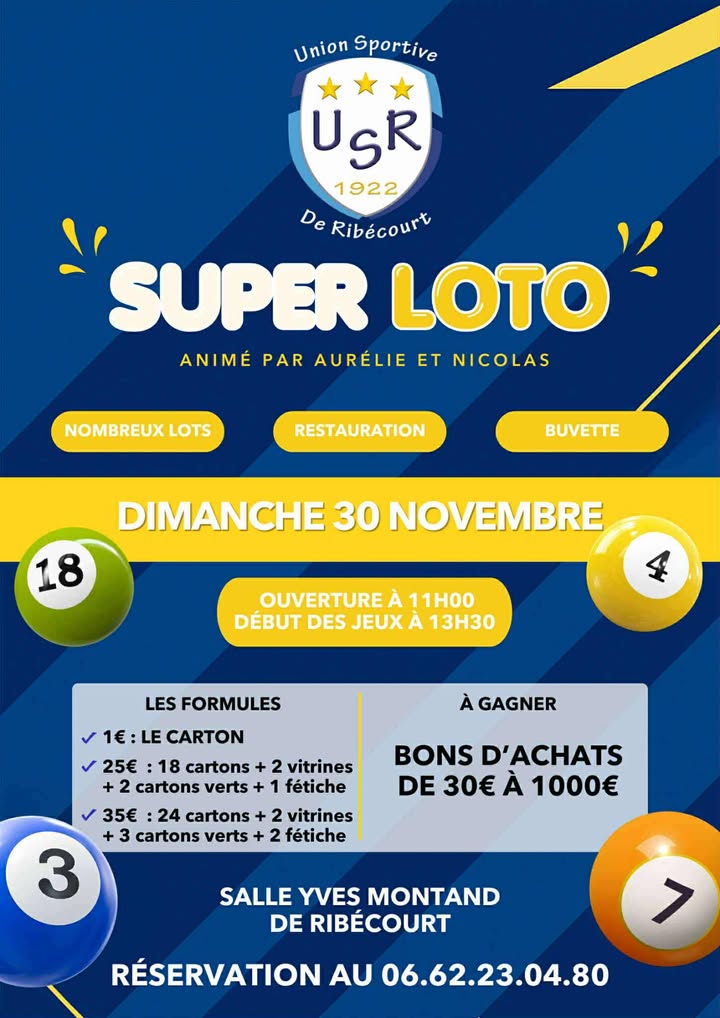 Union Sportive
USR
1922
De Ribécourt

SUPER LOTO

ANIMÉ PAR AURÉLIE ET NICOLAS

NOMBREUX LOTS

RESTAURATION

BUVETTE

DIMANCHE 30 NOVEMBRE

18

4

OUVERTURE À 11H00
DÉBUT DES JEUX À 13H30

LES FORMULES

✓ 1€ : LE CARTON
✓ 25€ : 18 cartons + 2 vitrines + 2 cartons verts + 1 fétiche
✓ 35€ : 24 cartons + 2 vitrines + 3 cartons verts + 2 fétiche

À GAGNER

BONS D'ACHATS DE 30€ À 1000€

3

7

SALLE YVES MONTAND
DE RIBÉCOURT

RÉSERVATION AU 06.62.23.04.80